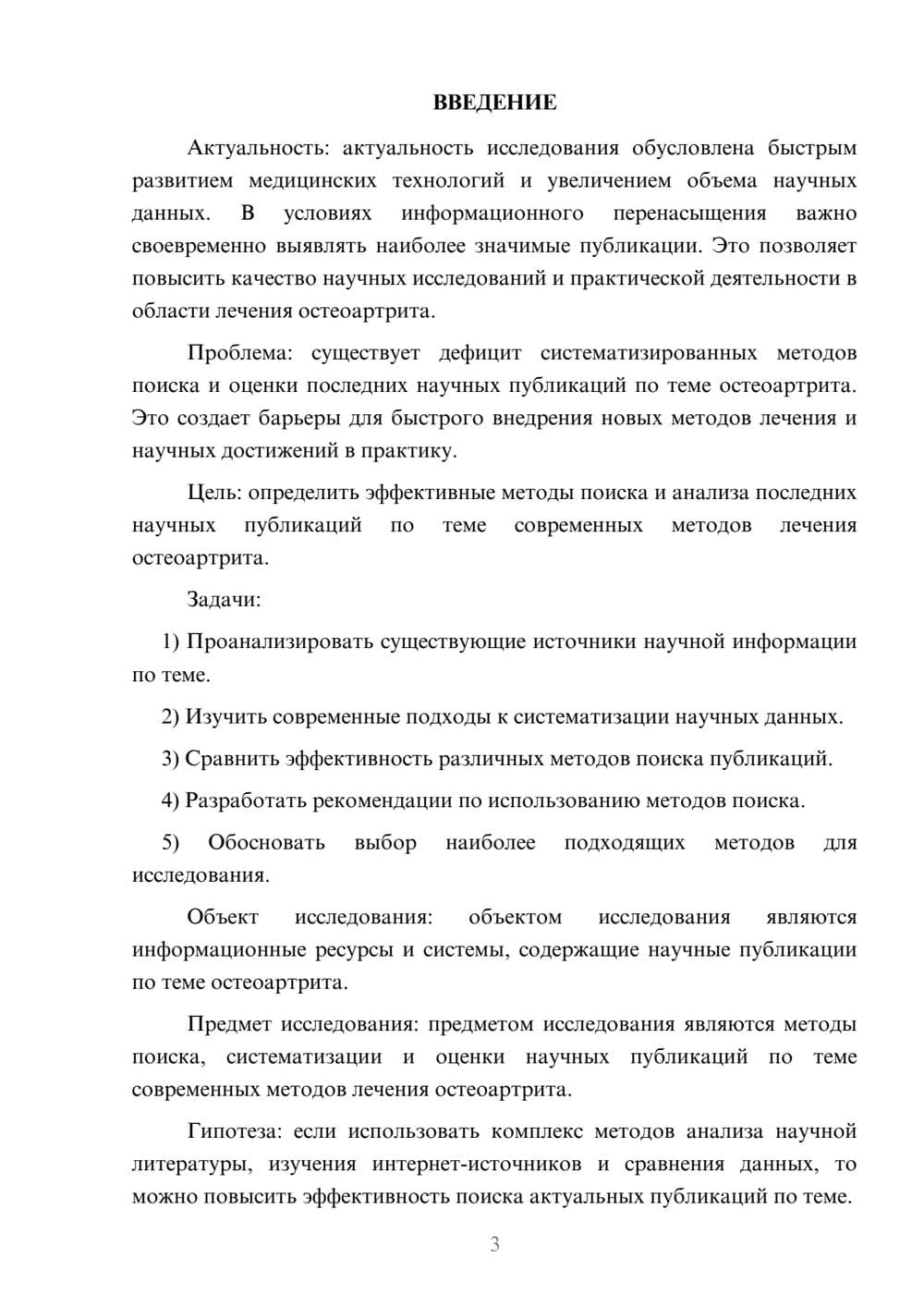 ВВЕДЕНИЕ

Актуальность: актуальность исследования обусловлена быстрым развитием медицинских технологий и увеличением объема научных данных. В условиях информационного перенасыщения важно своевременно выявлять наиболее значимые публикации. Это позволяет повысить качество научных исследований и практической деятельности в области лечения остеоартрита.

Проблема: существует дефицит систематизированных методов поиска и оценки последних научных публикаций по теме остеоартрита. Это создает барьеры для быстрого внедрения новых методов лечения и научных достижений в практику.

Цель: определить эффективные методы поиска и анализа последних научных публикаций по теме современных методов лечения остеоартрита.

Задачи:

1) Проанализировать существующие источники научной информации по теме.

2) Изучить современные подходы к систематизации научных данных.

3) Сравнить эффективность различных методов поиска публикаций.

4) Разработать рекомендации по использованию методов поиска.

5) Обосновать выбор наиболее подходящих методов для исследования.

Объект исследования: объектом исследования являются информационные ресурсы и системы, содержащие научные публикации по теме остеоартрита.

Предмет исследования: предметом исследования являются методы поиска, систематизации и оценки научных публикаций по теме современных методов лечения остеоартрита.

Гипотеза: если использовать комплекс методов анализа научной литературы, изучения интернет-источников и сравнения данных, то можно повысить эффективность поиска актуальных публикаций по теме.

3